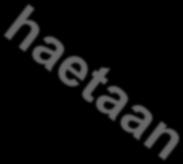 haetaan